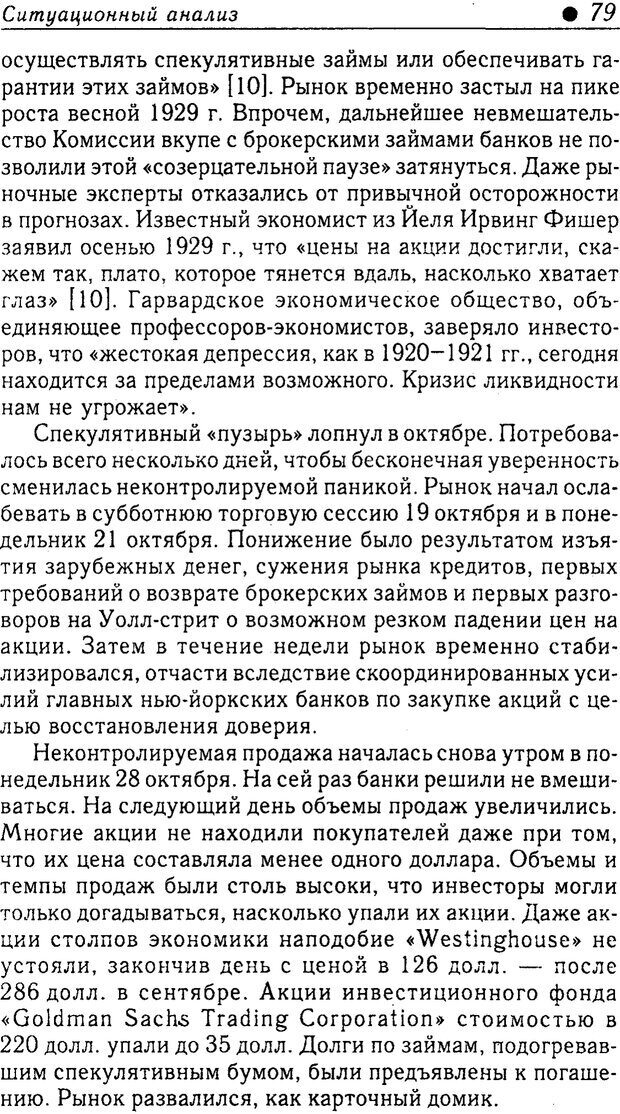 Ситуационный анализ ● 79

осуществлять спекулятивные займы или обеспечивать гарантии этих займов» [10]. Рынок временно застыл на пике роста весной 1929 г. Впрочем, дальнейшее невмешательство Комиссии вкупе с брокерскими займами банков не позволили этой «созерцательной паузе» затянуться. Даже рыночные эксперты отказались от привычной осторожности в прогнозах. Известный экономист из Йеля Ирвинг Фишер заявил осенью 1929 г., что «цены на акции достигли, скажем так, плато, которое тянется вдаль, насколько хватает глаз» [10]. Гарвардское экономическое общество, объединяющее профессоров-экономистов, заверяло инвесторов, что «жестокая депрессия, как в 1920—1921 гг., сегодня находится за пределами возможного. Кризис ликвидности нам не угрожает».

Спекулятивный «пузырь» лопнул в октябре. Потребовалось всего несколько дней, чтобы бесконечная уверенность сменилась неконтролируемой паникой. Рынок начал ослабевать в субботнюю торговую сессию 19 октября и в понедельник 21 октября. Понижение было результатом изъятия зарубежных денег, сужения рынка кредитов, первых требований о возврате брокерских займов и первых разговоров на Уолл-стрит о возможном резком падении цен на акции. Затем в течение недели рынок временно стабилизировался, отчасти вследствие скоординированных усилий главных нью-йоркских банков по закупке акций с целью восстановления доверия.

Неконтролируемая продажа началась снова утром в понедельник 28 октября. На сей раз банки решили не вмешиваться. На следующий день объемы продаж увеличились. Многие акции не находили покупателей даже при том, что их цена составляла менее одного доллара. Объемы и темпы продаж были столь высоки, что инвесторы могли только догадываться, насколько упали их акции. Даже акции столпов экономики наподобие «Westinghouse» не устояли, закончив день с ценой в 126 долл. — после 286 долл. в сентябре. Акции инвестиционного фонда «Goldman Sachs Trading Corporation» стоимостью в 220 долл. упали до 35 долл. Долги по займам, подогревавшим спекулятивным бумом, были предъявлены к погашению. Рынок развалился, как карточный домик.